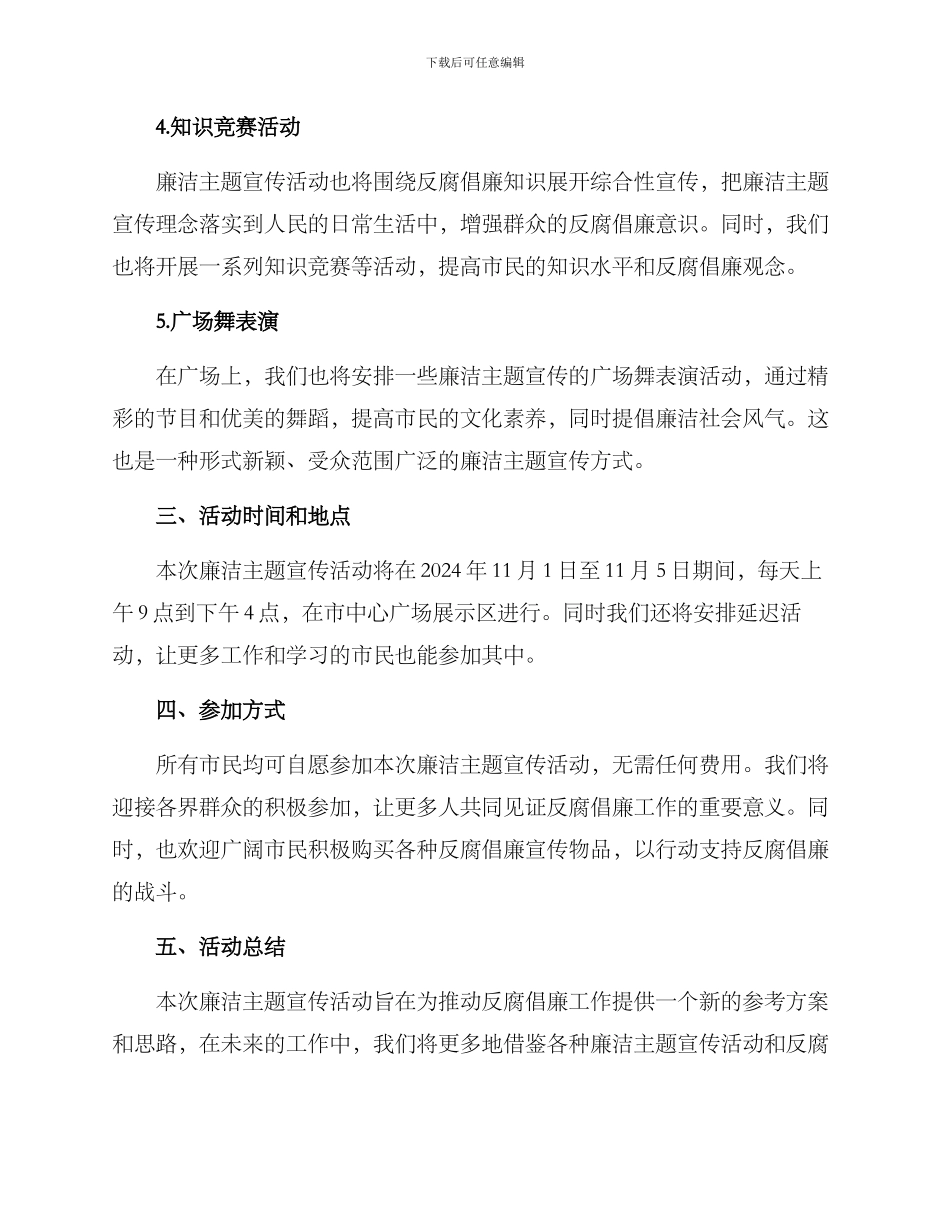 下载后可任意编辑

4.知识竞赛活动

廉洁主题宣传活动也将围绕反腐倡廉知识展开综合性宣传，把廉洁主题宣传理念落实到人民的日常生活中，增强群众的反腐倡廉意识。同时，我们也将开展一系列知识竞赛等活动，提高市民的知识水平和反腐倡廉观念。

5.广场舞表演

在广场上，我们也将安排一些廉洁主题宣传的广场舞表演活动，通过精彩的节目和优美的舞蹈，提高市民的文化素养，同时提倡廉洁社会风气。这也是一种形式新颖、受众范围广泛的廉洁主题宣传方式。

三、活动时间和地点

本次廉洁主题宣传活动将在 2024 年 11 月 1 日至 11 月 5 日期间，每天上午 9 点到下午 4 点，在市中心广场展示区进行。同时我们还将安排延迟活动，让更多工作和学习的市民也能参加其中。

四、参加方式

所有市民均可自愿参加本次廉洁主题宣传活动，无需任何费用。我们将迎接各界群众的积极参加，让更多人共同见证反腐倡廉工作的重要意义。同时，也欢迎广阔市民积极购买各种反腐倡廉宣传物品，以行动支持反腐倡廉的战斗。

五、活动总结

本次廉洁主题宣传活动旨在为推动反腐倡廉工作提供一个新的参考方案和思路，在未来的工作中，我们将更多地借鉴各种廉洁主题宣传活动和反腐